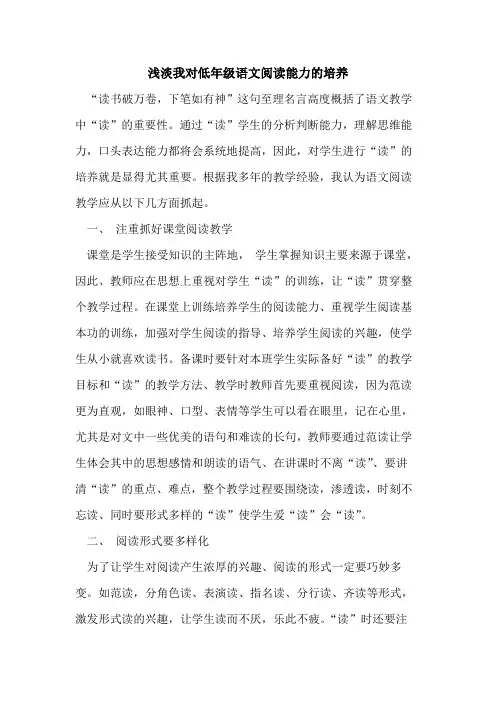 浅淡我对低年级语文阅读能力的培养

“读书破万卷，下笔如有神”这句至理名言高度概括了语文教学中“读”的重要性。通过“读”学生的分析判断能力，理解思维能力，口头表达能力都将会系统地提高，因此，对学生进行“读”的培养就是显得尤其重要。根据我多年的教学经验，我认为语文阅读教学应从以下几方面抓起。

一、 注重抓好课堂阅读教学

课堂是学生接受知识的主阵地， 学生掌握知识主要来源于课堂，因此、教师应在思想上重视对学生“读”的训练，让“读”贯穿整个教学过程。在课堂上训练培养学生的阅读能力、重视学生阅读基本功的训练，加强对学生阅读的指导、培养学生阅读的兴趣，使学生从小就喜欢读书。备课时要针对本班学生实际备好“读”的教学目标和“读”的教学方法、教学时教师首先要重视阅读，因为范读更为直观，如眼神、口型、表情等学生可以看在眼里，记在心里，尤其是对文中一些优美的语句和难读的长句，教师要通过范读让学生体会其中的思想感情和朗读的语气、在讲课时不离“读”、要讲清“读”的重点、难点，整个教学过程要围绕读，渗透读，时刻不忘读、同时要形式多样的“读”使学生爱“读”会“读”。

二、 阅读形式要多样化

为了让学生对阅读产生浓厚的兴趣、阅读的形式一定要巧妙多变。如范读，分角色读、表演读、指名读、分行读、齐读等形式，激发形式读的兴趣，让学生读而不厌，乐此不疲。“读”时还要注